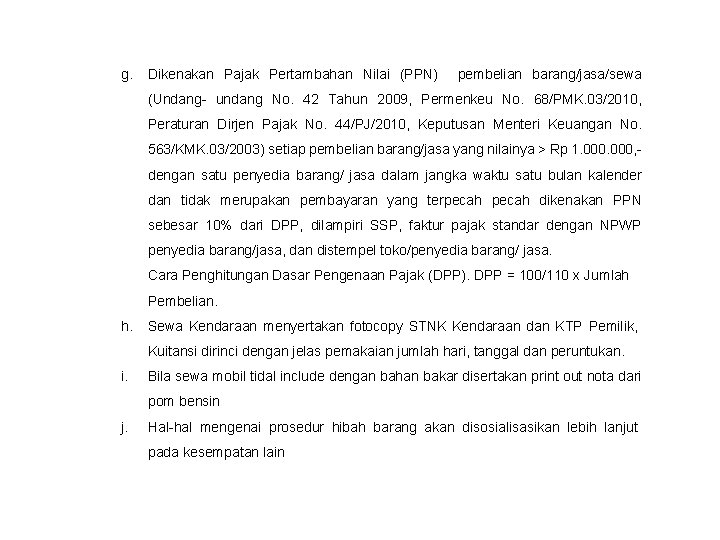 g. Dikenakan Pajak Pertambahan Nilai (PPN) pembelian barang/jasa/sewa (Undang- undang No. 42 Tahun 2009, Permenkeu No. 68/PMK.03/2010, Peraturan Dirjen Pajak No. 44/PJ/2010, Keputusan Menteri Keuangan No. 563/KMK.03/2003) setiap pembelian barang/jasa yang nilainya > Rp 1.000.000,- dengan satu penyedia barang/ jasa dalam jangka waktu satu bulan kalender dan tidak merupakan pembayaran yang terpecah pecah dikenakan PPN sebesar 10% dari DPP, dilampiri SSP, faktur pajak standar dengan NPWP penyedia barang/jasa, dan distempel toko/penyedia barang/ jasa.
Cara Penghitungan Dasar Pengenaan Pajak (DPP). DPP = 100/110 x Jumlah Pembelian.

h. Sewa Kendaraan menyertakan fotocopy STNK Kendaraan dan KTP Pemilik, Kuitansi dirinci dengan jelas pemakaian jumlah hari, tanggal dan peruntukan.

i. Bila sewa mobil tidal include dengan bahan bakar disertakan print out nota dari pom bensin

j. Hal-hal mengenai prosedur hibah barang akan disosialisasikan lebih lanjut pada kesempatan lain